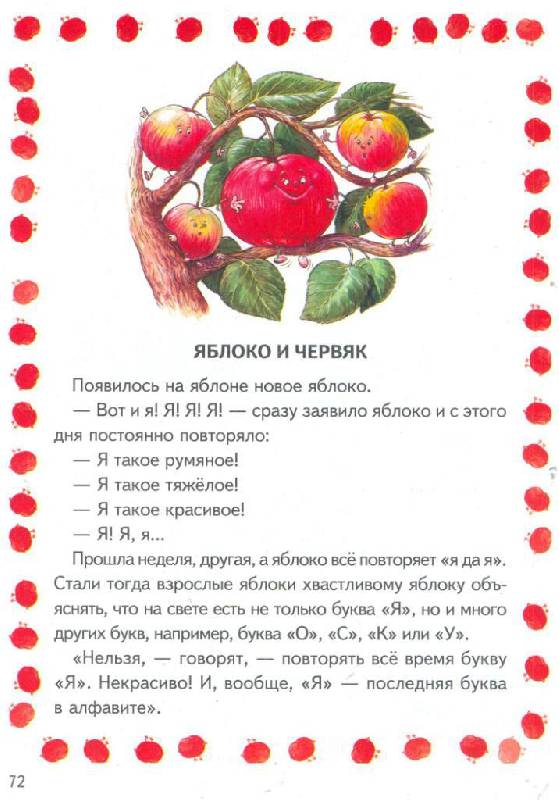 ЯБЛОКО И ЧЕРВЯК

Появилось на яблоне новое яблоко.

— Вот и я! Я! Я! Я! — сразу заявило яблоко и с этого дня постоянно повторяло:

— Я такое румяное!

— Я такое тяжёлое!

— Я такое красивое!

— Я! Я, я...

Прошла неделя, другая, а яблоко всё повторяет «я да я». Стали тогда взрослые яблоки хвастливому яблоку объяснять, что на свете есть не только буква «Я», но и много других букв, например, буква «О», «С», «К» или «У».

«Нельзя, — говорят, — повторять всё время букву «Я». Некрасиво! И, вообще, «Я» — последняя буква в алфавите».

72